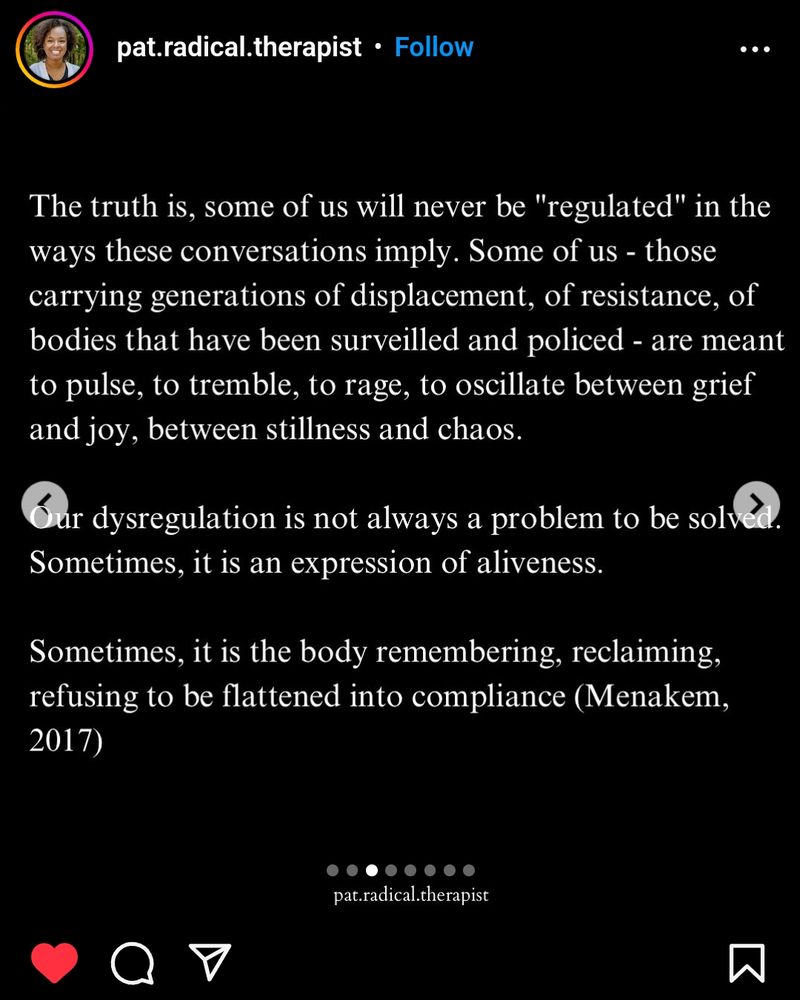 pat.radical.therapist • Follow

The truth is, some of us will never be "regulated" in the ways these conversations imply. Some of us - those carrying generations of displacement, of resistance, of bodies that have been surveilled and policed - are meant to pulse, to tremble, to rage, to oscillate between grief and joy, between stillness and chaos.

Our dysregulation is not always a problem to be solved. Sometimes, it is an expression of aliveness.

Sometimes, it is the body remembering, reclaiming, refusing to be flattened into compliance (Menakem, 2017)

pat.radical.therapist